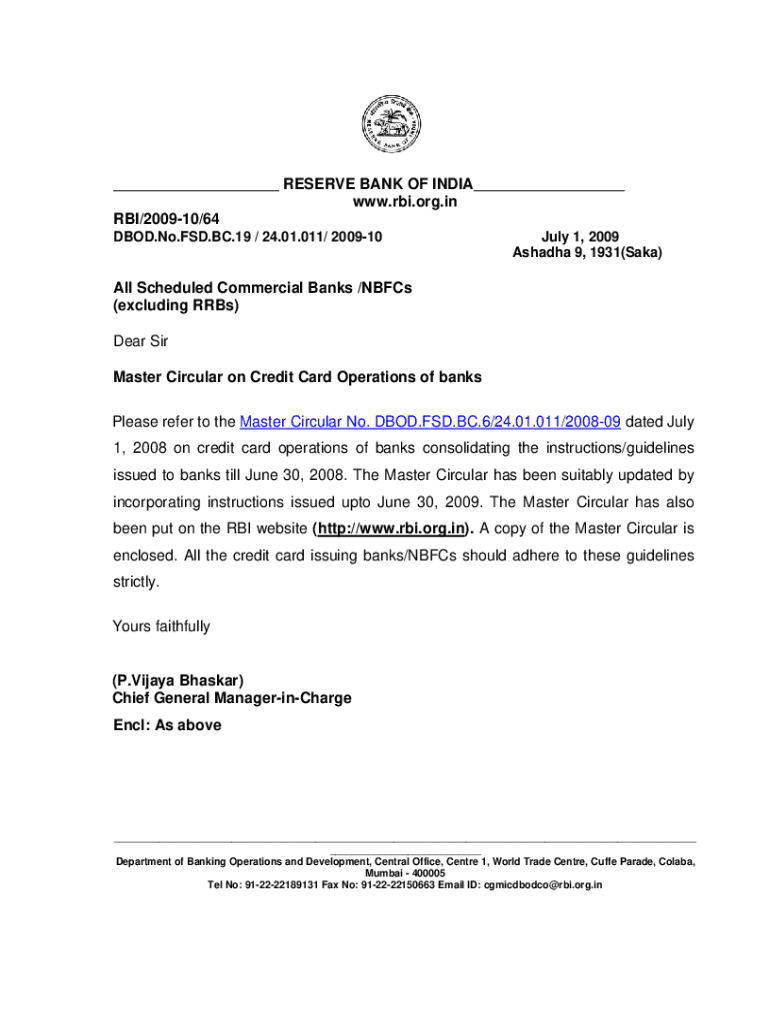 RESERVE BANK OF INDIA
www.rbi.org.in

RBI/2009-10/64
DBOD.No.FSD.BC.19 / 24.01.011/ 2009-10

July 1, 2009
Ashadha 9, 1931(Saka)

All Scheduled Commercial Banks /NBFCs
(excluding RRBs)

Dear Sir

Master Circular on Credit Card Operations of banks

Please refer to the Master Circular No. DBOD.FSD.BC.6/24.01.011/2008-09 dated July 1, 2008 on credit card operations of banks consolidating the instructions/guidelines issued to banks till June 30, 2008. The Master Circular has been suitably updated by incorporating instructions issued upto June 30, 2009. The Master Circular has also been put on the RBI website (http://www.rbi.org.in). A copy of the Master Circular is enclosed. All the credit card issuing banks/NBFCs should adhere to these guidelines strictly.

Yours faithfully

(P.Vijaya Bhaskar)
Chief General Manager-in-Charge
Encl: As above

Department of Banking Operations and Development, Central Office, Centre 1, World Trade Centre, Cuffe Parade, Colaba, Mumbai - 400005
Tel No: 91-22-22189131 Fax No: 91-22-22150663 Email ID: cgmicdbodco@rbi.org.in